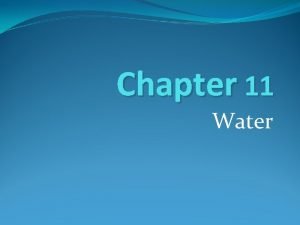 Chapter 11

Water